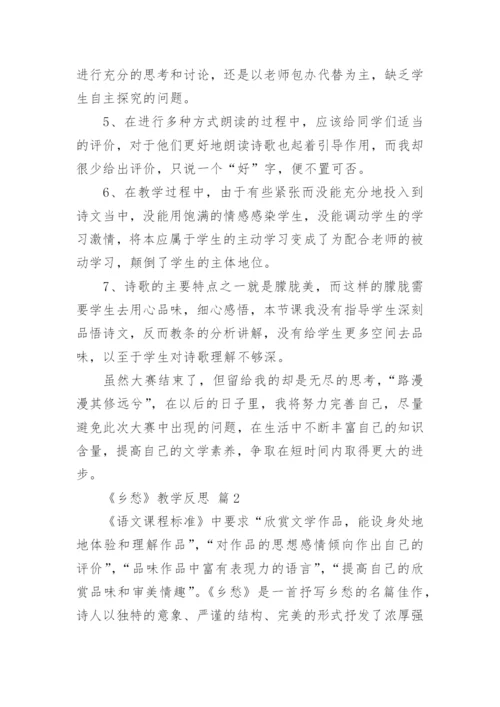 进行充分的思考和讨论，还是以老师包办代替为主，缺乏学生自主探究的问题。

5、在进行多种方式朗读的过程中，应该给同学们适当的评价，对于他们更好地朗读诗歌也起着引导作用，而我却很少给出评价，只说一个“好”字，便不置可否。

6、在教学过程中，由于有些紧张而没能充分地投入到诗文当中，没能用饱满的情感感染学生，没能调动学生的学习激情，将本应属于学生的主动学习变成了为配合老师的被动学习，颠倒了学生的主体地位。

7、诗歌的主要特点之一就是朦胧美，而这样的朦胧需要学生去用心品味，细心感悟，本节课我没有指导学生深刻品悟诗文，反而教条的分析讲解，没有给学生更多空间去品味，以至于学生对诗歌理解不够深。

虽然大赛结束了，但留给我的却是无尽的思考，“路漫漫其修远兮”，在以后的日子里，我将努力完善自己，尽量避免此次大赛中出现的问题，在生活中不断丰富自己的知识含量，提高自己的文学素养，争取在短时间内取得更大的进步。

《乡愁》教学反思 篇2

《语文课程标准》中要求“欣赏文学作品，能设身处地地体验和理解作品”，“对作品的思想感情倾向作出自己的评价”，“品味作品中富有表现力的语言”，“提高自己的欣赏品味和审美情趣”。《乡愁》是一首抒写乡愁的名篇佳作，诗人以独特的意象、严谨的结构、完美的形式抒发了浓厚强